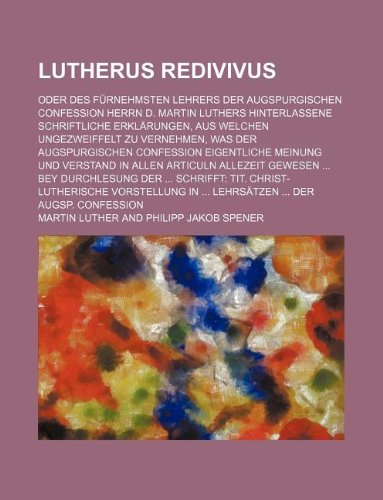 LUTHERUS REDIVIVUS

ODER DES FÜRNEHMSTEN LEHRERS DER AUGSPURGISCHEN CONFESSION HERRN D. MARTIN LUTHERS HINTERLASSENE SCHRIFTLICHE ERKLÄRUNGEN, AUS WELCHEN UNGEZWEIFFELT ZU VERNEHMEN, WAS DER AUGSPURGISCHEN CONFESSION EIGENTLICHE MEINUNG UND VERSTAND IN ALLEN ARTICULN ALLEZEIT GEWESEN ... BEY DURCHLESUNG DER ... SCHRIFFT: TIT. CHRIST-LUTHERISCHE VORSTELLUNG IN ... LEHRSÄTZEN ... DER AUGSP. CONFESSION

MARTIN LUTHER AND PHILIPP JAKOB SPENER